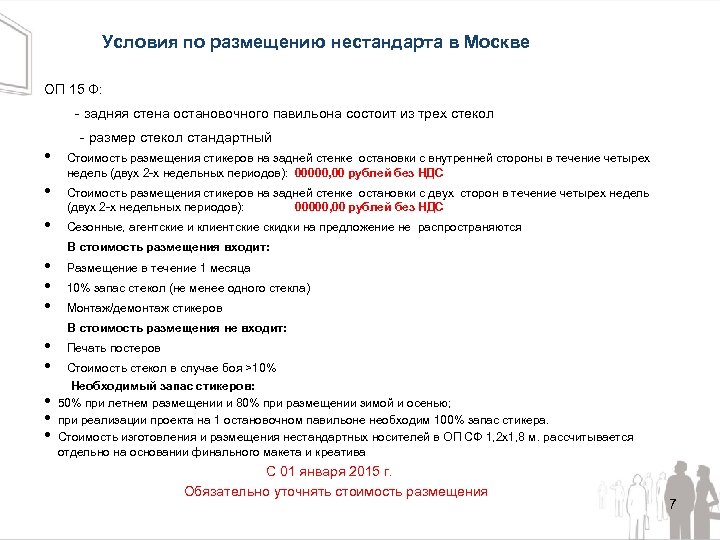 Условия по размещению нестандарта в Москве

ОП 15 Ф:

- задняя стена остановочного павильона состоит из трех стекол

- размер стекол стандартный

• Стоимость размещения стикеров на задней стенке остановки с внутренней стороны в течение четырех недель (двух 2-х недельных периодов): 00000,00 рублей без НДС

• Стоимость размещения стикеров на задней стенке остановки с двух сторон в течение четырех недель (двух 2-х недельных периодов): 00000,00 рублей без НДС

• Сезонные, агентские и клиентские скидки на предложение не распространяются

В стоимость размещения входит:

• Размещение в течение 1 месяца

• 10% запас стекол (не менее одного стекла)

• Монтаж/демонтаж стикеров

В стоимость размещения не входит:

• Печать постеров

• Стоимость стекол в случае боя >10%

Необходимый запас стикеров:

• 50% при летнем размещении и 80% при размещении зимой и осенью;

• при реализации проекта на 1 остановочном павильоне необходим 100% запас стикера.

• Стоимость изготовления и размещения нестандартных носителей в ОП СФ 1,2х1,8 м. рассчитывается отдельно на основании финального макета и креатива

С 01 января 2015 г.

Обязательно уточнять стоимость размещения

7